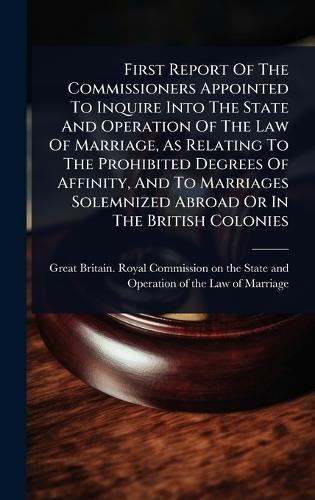 First Report Of The Commissioners Appointed To Inquire Into The State And Operation Of The Law Of Marriage, As Relating To The Prohibited Degrees Of Affinity, And To Marriages Solemnized Abroad Or In The British Colonies

Great Britain. Royal Commission on the State and Operation of the Law of Marriage